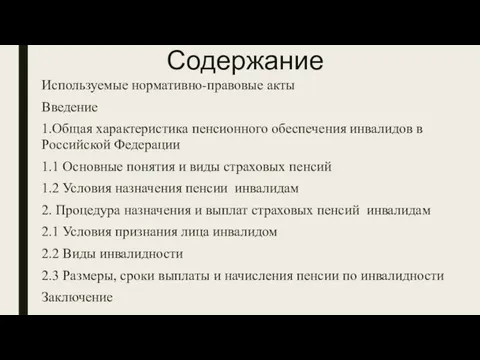 Содержание

Используемые нормативно-правовые акты

Введение

1.Общая характеристика пенсионного обеспечения инвалидов в Российской Федерации

1.1 Основные понятия и виды страховых пенсий

1.2 Условия назначения пенсии инвалидам

2. Процедура назначения и выплат страховых пенсий инвалидам

2.1 Условия признания лица инвалидом

2.2 Виды инвалидности

2.3 Размеры, сроки выплаты и начисления пенсии по инвалидности

Заключение